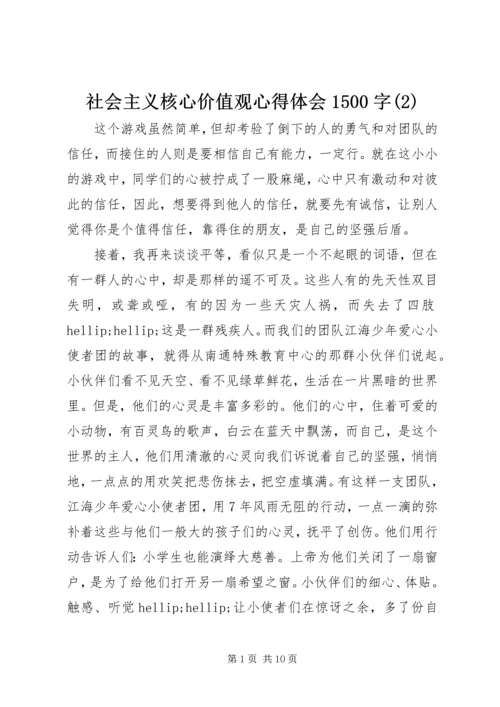 社会主义核心价值观心得体会1500字(2)

这个游戏虽然简单，但却考验了倒下的人的勇气和对团队的信任，而接住的人则是要相信自己有能力，一定行。就在这小小的游戏中，同学们的心被拧成了一股麻绳，心中只有激动和对彼此的信任，因此，想要得到他人的信任，就要先有诚信，让别人觉得你是个值得信任，靠得住的朋友，是自己的坚强后盾。

接着，我再来谈谈平等，看似只是一个不起眼的词语，但在有一群人的心中，却是那样的遥不可及。这些人有的先天性双目失明，或聋或哑，有的因为一些天灾人祸，而失去了四肢hellip;hellip;这是一群残疾人。而我们的团队江海少年爱心小使者团的故事，就得从南通特殊教育中心的那群小伙伴们说起。小伙伴们看不见天空、看不见绿草鲜花，生活在一片黑暗的世界里。但是，他们的心灵是丰富多彩的。他们的心中，住着可爱的小动物，有百灵鸟的歌声，白云在蓝天中飘荡，而自己，是这个世界的主人，他们用清澈的心灵向我们诉说着自己的坚强，悄悄地，一点点的用欢笑把悲伤抹去，把空虚填满。有这样一支团队，江海少年爱心小使者团，用7年风雨无阻的行动，一点一滴的弥补着这些与他们一般大的孩子们的心灵，抚平了创伤。他们用行动告诉人们：小学生也能演绎大慈善。上帝为他们关闭了一扇窗户，是为了给他们打开另一扇希望之窗。小伙伴们的细心、体贴。触感、听觉hellip;hellip;让小使者们在惊讶之余，多了份自

第1页 共10页